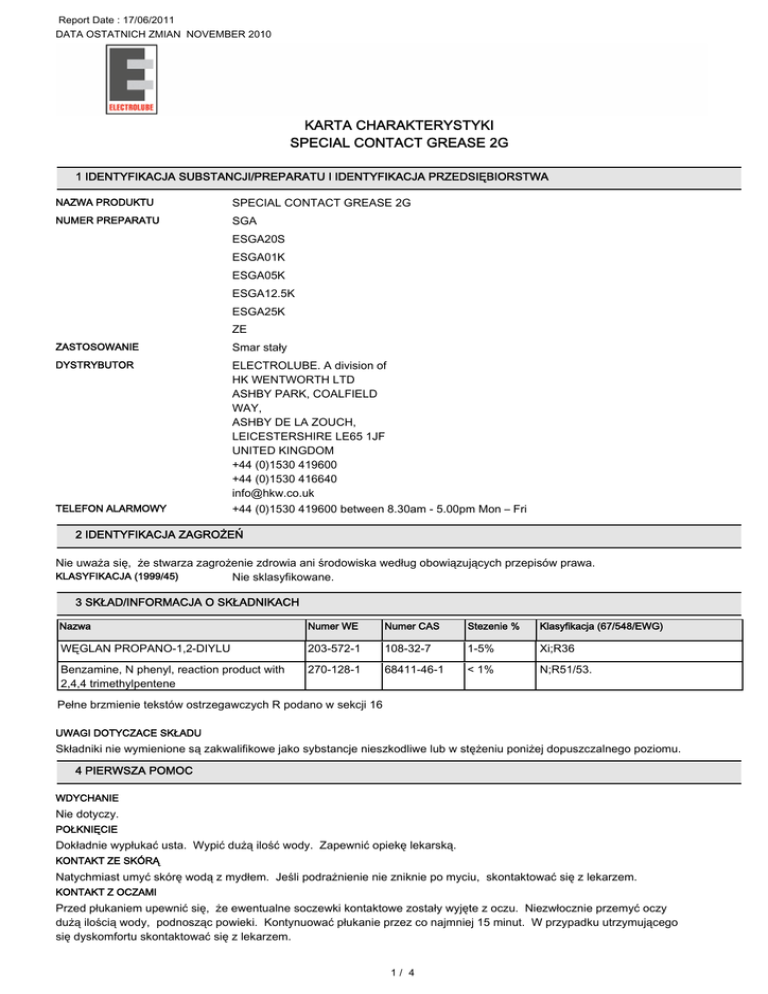 Report Date : 17/06/2011
DATA OSTATNICH ZMIAN NOVEMBER 2010

ELECTROLUBE

KARTA CHARAKTERYSTYKI
SPECIAL CONTACT GREASE 2G

1 IDENTYFIKACJA SUBSTANCJI/PREPARATU I IDENTYFIKACJA PRZEDSIĘBIORSTWA

NAZWA PRODUKTU SPECIAL CONTACT GREASE 2G

NUMER PREPARATU SGA
ESGA20S
ESGA01K
ESGA05K
ESGA12.5K
ESGA25K
ZE

ZASTOSOWANIE Smar stały

DYSTRYBUTOR ELECTROLUBE. A division of
HK WENTWORTH LTD
ASHBY PARK, COALFIELD WAY,
ASHBY DE LA ZOUCH,
LEICESTERSHIRE LE65 1JF
UNITED KINGDOM
+44 (0)1530 419600
+44 (0)1530 416640
info@hkw.co.uk

TELEFON ALARMOWY +44 (0)1530 419600 between 8.30am - 5.00pm Mon – Fri

2 IDENTYFIKACJA ZAGROŻEŃ

Nie uważa się, że stwarza zagrożenie zdrowia ani środowiska według obowiązujących przepisów prawa.
KLASYFIKACJA (1999/45) Nie sklasyfikowane.

3 SKŁAD/INFORMACJA O SKŁADNIKACH

| Nazwa | Numer WE | Numer CAS | Stezenie % | Klasyfikacja (67/548/EWG) |
|---|---|---|---|---|
| WĘGLAN PROPANO-1,2-DIYLU | 203-572-1 | 108-32-7 | 1-5% | Xi;R36 |
| Benzamine, N phenyl, reaction product with 2,4,4 trimethylpentene | 270-128-1 | 68411-46-1 | < 1% | N;R51/53. |

Pełne brzmienie tekstów ostrzegawczych R podano w sekcji 16

UWAGI DOTYCZACE SKŁADU
Składniki nie wymienione są zakwalifikowe jako sybstancje nieszkodliwe lub w stężeniu poniżej dopuszczalnego poziomu.

4 PIERWSZA POMOC

WDYCHANIE
Nie dotyczy.
POŁKNIĘCIE
Dokładnie wypłukać usta. Wypić dużą ilość wody. Zapewnić opiekę lekarską.
KONTAKT ZE SKÓRĄ
Natychmiast umyć skórę wodą z mydłem. Jeśli podrażnienie nie zniknie po myciu, skontaktować się z lekarzem.
KONTAKT Z OCZAMI
Przed płukaniem upewnić się, że ewentualne soczewki kontaktowe zostały wyjęte z oczu. Niezwłocznie przemyć oczy dużą ilością wody, podnosząc powieki. Kontynuować płukanie przez co najmniej 15 minut. W przypadku utrzymującego się dyskomfortu skontaktować się z lekarzem.

1 / 4